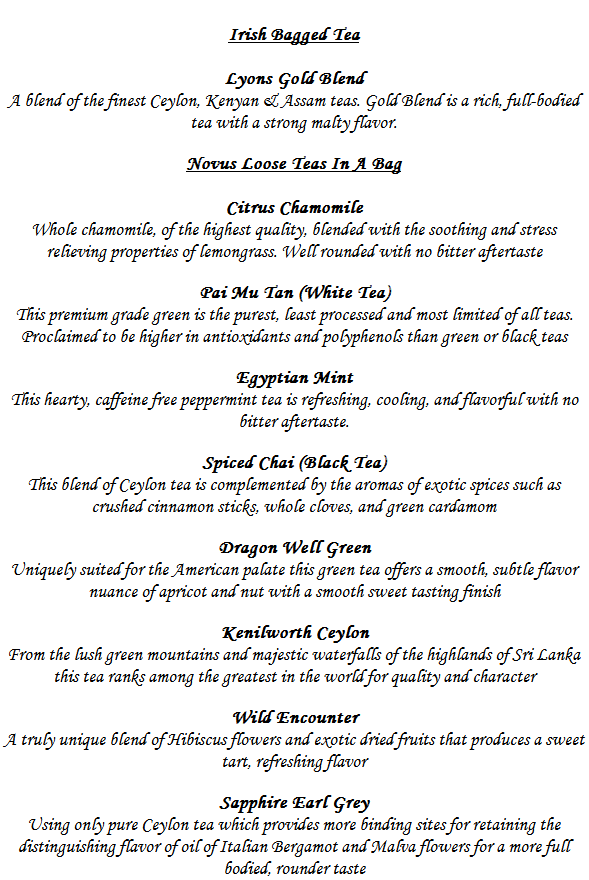 Irish Bagged Tea

Lyons Gold Blend
A blend of the finest Ceylon, Kenyan & Assam teas. Gold Blend is a rich, full-bodied tea with a strong malty flavor.

Novus Loose Teas In A Bag

Citrus Chamomile
Whole chamomile, of the highest quality, blended with the soothing and stress relieving properties of lemongrass. Well rounded with no bitter aftertaste

Pai Mu Tan (White Tea)
This premium grade green is the purest, least processed and most limited of all teas. Proclaimed to be higher in antioxidants and polyphenols than green or black teas

Egyptian Mint
This hearty, caffeine free peppermint tea is refreshing, cooling, and flavorful with no bitter aftertaste.

Spiced Chai (Black Tea)
This blend of Ceylon tea is complemented by the aromas of exotic spices such as crushed cinnamon sticks, whole cloves, and green cardamom

Dragon Well Green
Uniquely suited for the American palate this green tea offers a smooth, subtle flavor nuance of apricot and nut with a smooth sweet tasting finish

Kenilworth Ceylon
From the lush green mountains and majestic waterfalls of the highlands of Sri Lanka this tea ranks among the greatest in the world for quality and character

Wild Encounter
A truly unique blend of Hibiscus flowers and exotic dried fruits that produces a sweet tart, refreshing flavor

Sapphire Earl Grey
Using only pure Ceylon tea which provides more binding sites for retaining the distinguishing flavor of oil of Italian Bergamot and Malva flowers for a more full bodied, rounder taste